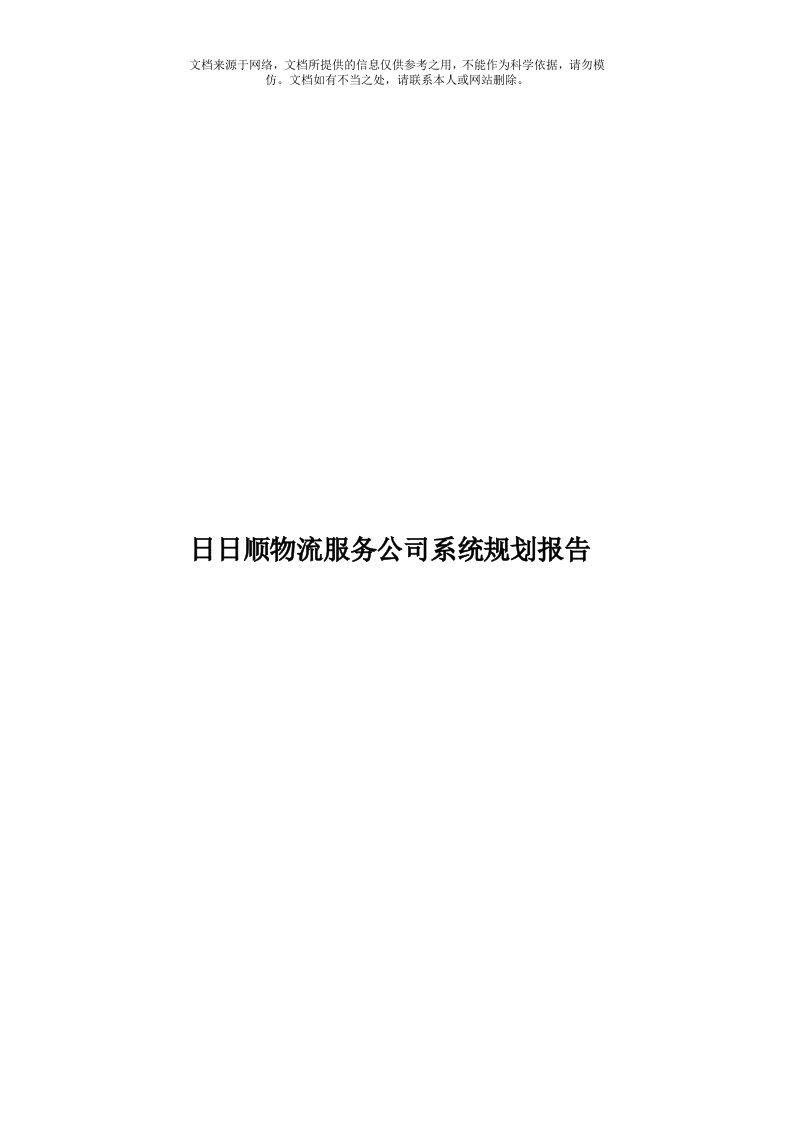 文档来源于网络，文档所提供的信息仅供参考之用，不能作为科学依据，请勿模仿。文档如有不当之处，请联系本人或网站删除。

日日顺物流服务公司系统规划报告